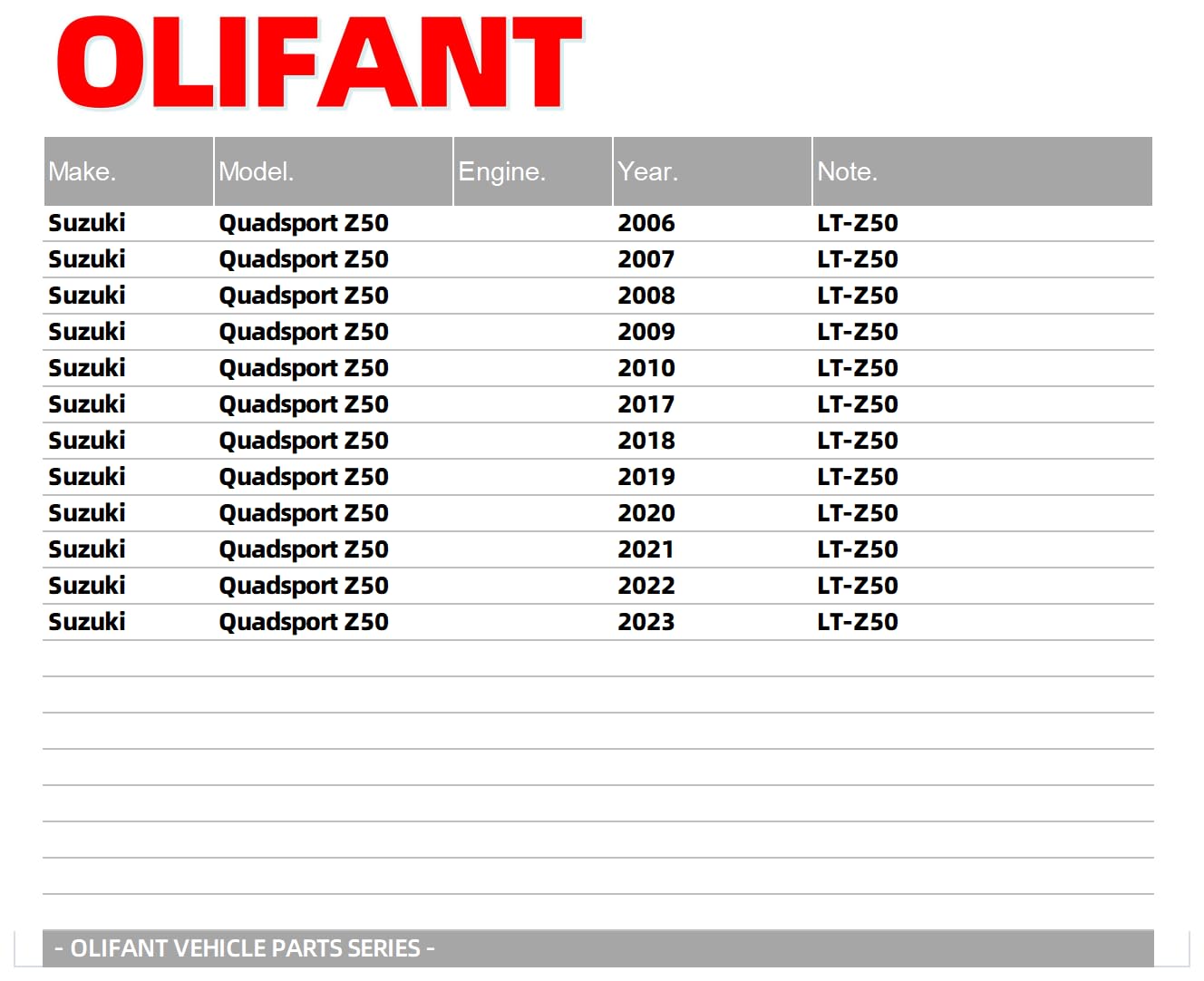 OLIFANT

| Make. | Model. | Engine. | Year. | Note. |
|---|---|---|---|---|
| Suzuki | Quadsport Z50 | | 2006 | LT-Z50 |
| Suzuki | Quadsport Z50 | | 2007 | LT-Z50 |
| Suzuki | Quadsport Z50 | | 2008 | LT-Z50 |
| Suzuki | Quadsport Z50 | | 2009 | LT-Z50 |
| Suzuki | Quadsport Z50 | | 2010 | LT-Z50 |
| Suzuki | Quadsport Z50 | | 2017 | LT-Z50 |
| Suzuki | Quadsport Z50 | | 2018 | LT-Z50 |
| Suzuki | Quadsport Z50 | | 2019 | LT-Z50 |
| Suzuki | Quadsport Z50 | | 2020 | LT-Z50 |
| Suzuki | Quadsport Z50 | | 2021 | LT-Z50 |
| Suzuki | Quadsport Z50 | | 2022 | LT-Z50 |
| Suzuki | Quadsport Z50 | | 2023 | LT-Z50 |

- OLIFANT VEHICLE PARTS SERIES -